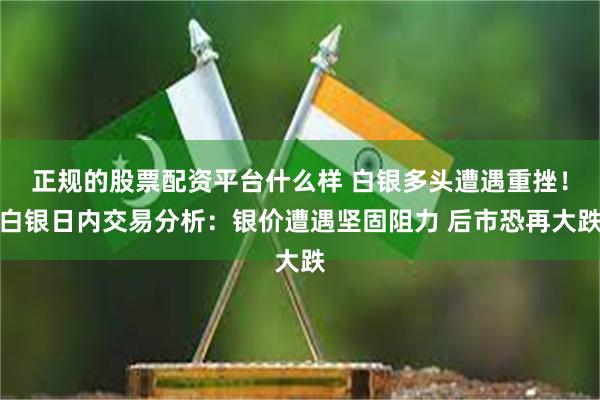 正规的股票配资平台什么样 白银多头遭遇重挫！白银日内交易分析：银价遭遇坚固阻力 后市恐再大跌大跌